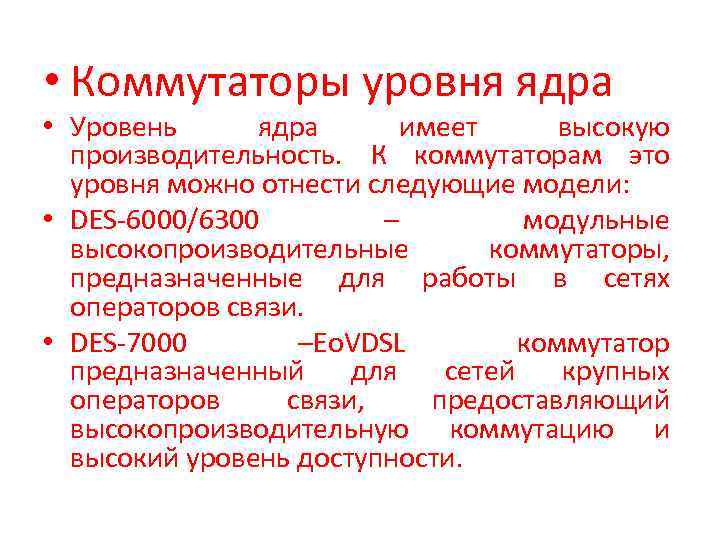 • Коммутаторы уровня ядра

• Уровень ядра имеет высокую производительность. К коммутаторам это уровня можно отнести следующие модели:

• DES-6000/6300 – модульные высокопроизводительные коммутаторы, предназначенные для работы в сетях операторов связи.

• DES-7000 –EoVDSL коммутатор предназначенный для сетей крупных операторов связи, предоставляющий высокопроизводительную коммутацию и высокий уровень доступности.